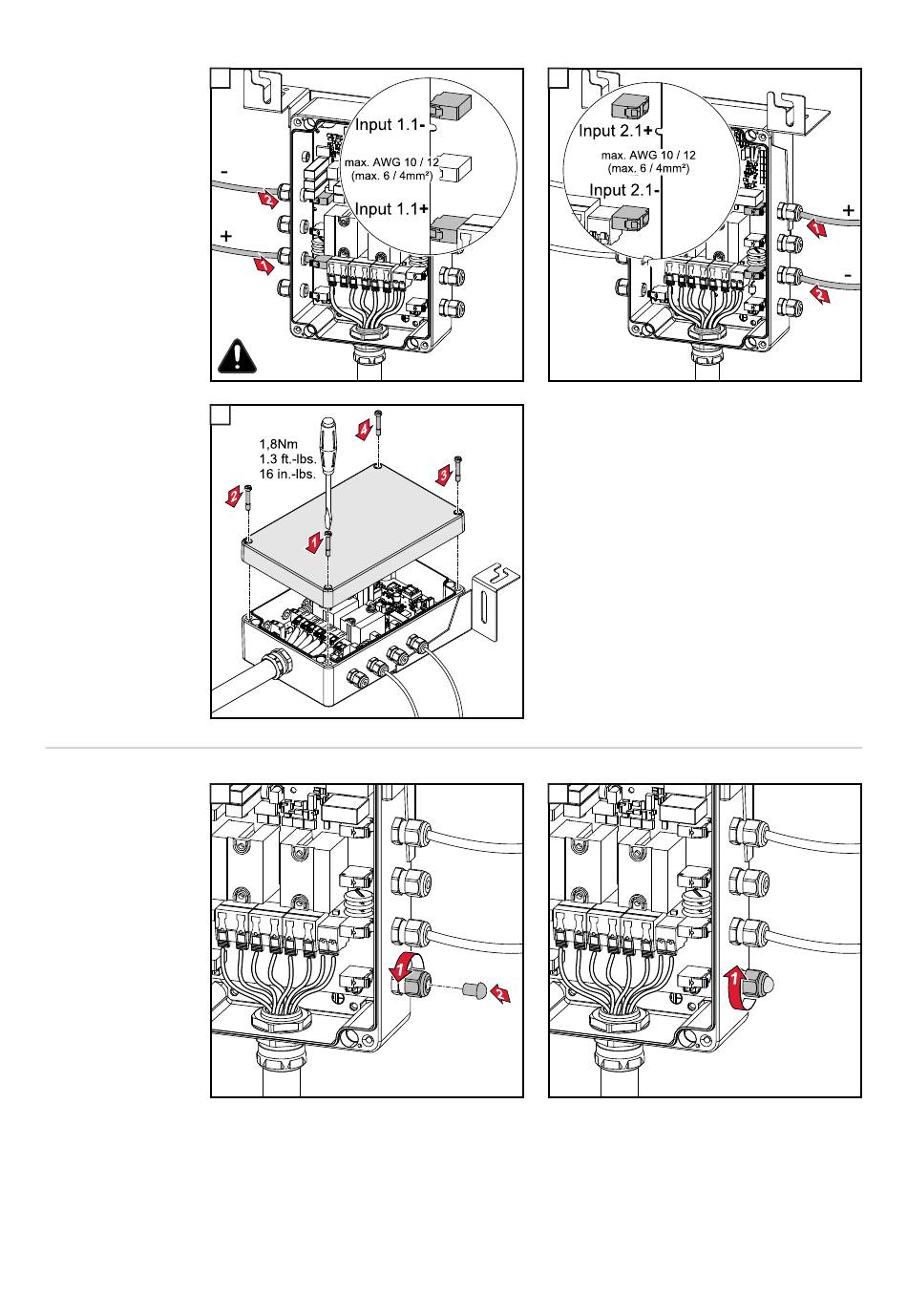 Input 1.1-

max. AWG 10 / 12
(max. 6 / 4mm²)

Input 1.1+

-

2

+

1

Input 2.1+

max. AWG 10 / 12
(max. 6 / 4mm²)

Input 2.1-

+

1

-

2

1,8Nm
1.3 ft.-lbs.
16 in.-lbs.

4

3

2

1

1

2

1